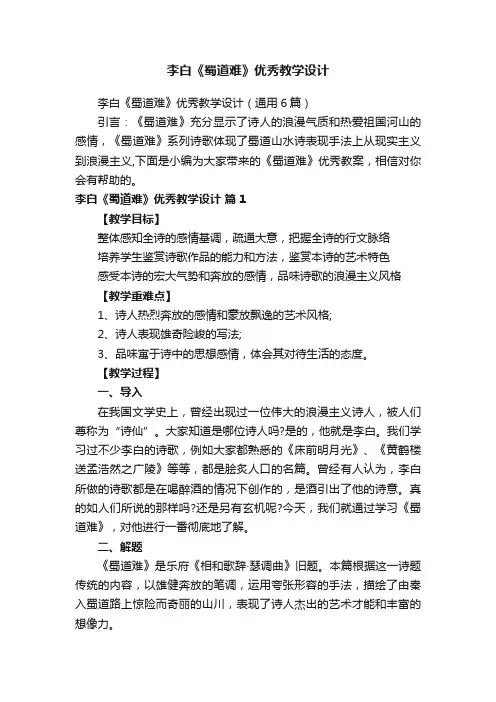 李白《蜀道难》优秀教学设计

李白《蜀道难》优秀教学设计（通用6篇）

引言：《蜀道难》充分显示了诗人的浪漫气质和热爱祖国河山的感情，《蜀道难》系列诗歌体现了蜀道山水诗表现手法上从现实主义到浪漫主义,下面是小编为大家带来的《蜀道难》优秀教案，相信对你会有帮助的。

李白《蜀道难》优秀教学设计 篇1

【教学目标】

整体感知全诗的感情基调，疏通大意，把握全诗的行文脉络

培养学生鉴赏诗歌作品的能力和方法，鉴赏本诗的艺术特色

感受本诗的宏大气势和奔放的感情，品味诗歌的浪漫主义风格

【教学重难点】

1、诗人热烈奔放的感情和豪放飘逸的艺术风格;

2、诗人表现雄奇险峻的写法;

3、品味寓于诗中的思想感情，体会其对待生活的态度。

【教学过程】

一、导入

在我国文学史上，曾经出现过一位伟大的浪漫主义诗人，被人们尊称为“诗仙”。大家知道是哪位诗人吗?是的，他就是李白。我们学习过不少李白的诗歌，例如大家都熟悉的《床前明月光》、《黄鹤楼送孟浩然之广陵》等等，都是脍炙人口的名篇。曾经有人认为，李白所做的诗歌都是在喝醉酒的情况下创作的，是酒引出了他的诗意。真的如人们所说的那样吗?还是另有玄机呢?今天，我们就通过学习《蜀道难》，对他进行一番彻底地了解。

二、解题

《蜀道难》是乐府《相和歌辞·瑟调曲》旧题。本篇根据这一诗题传统的内容，以雄健奔放的笔调，运用夸张形容的手法，描绘了由秦入蜀道路上惊险而奇丽的山川，表现了诗人杰出的艺术才能和丰富的想像力。